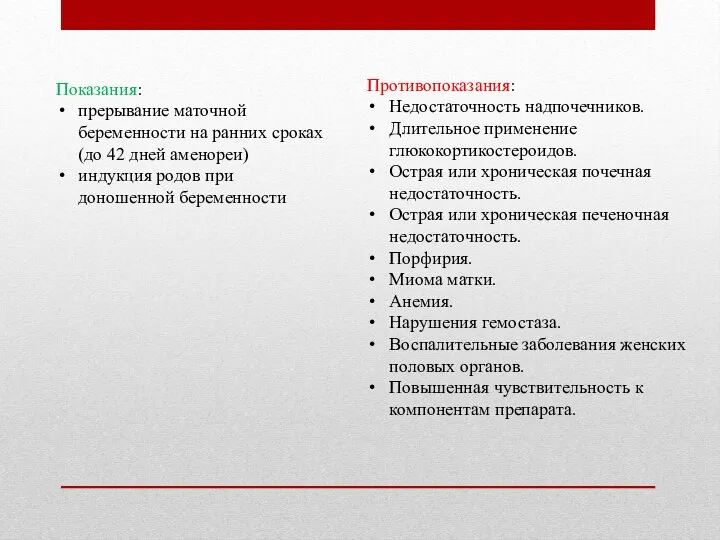 Показания:
• прерывание маточной беременности на ранних сроках (до 42 дней аменореи)
• индукция родов при доношенной беременности

Противопоказания:
• Недостаточность надпочечников.
• Длительное применение глюкокортикостероидов.
• Острая или хроническая почечная недостаточность.
• Острая или хроническая печеночная недостаточность.
• Порфирия.
• Миома матки.
• Анемия.
• Нарушения гемостаза.
• Воспалительные заболевания женских половых органов.
• Повышенная чувствительность к компонентам препарата.